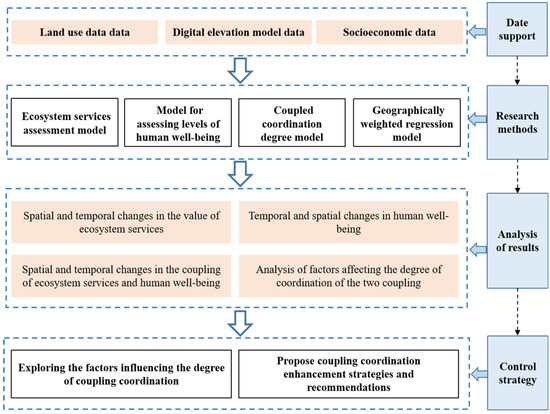 Land use data data

Digital elevation model data

Socioeconomic data

Date support

Ecosystem services assessment model

Model for assessing levels of human well-being

Coupled coordination degree model

Geographically weighted regression model

Research methods

Spatial and temporal changes in the value of ecosystem services

Temporal and spatial changes in human well-being

Spatial and temporal changes in the coupling of ecosystem services and human well-being

Analysis of factors affecting the degree of coordination of the two coupling

Analysis of results

Exploring the factors influencing the degree of coupling coordination

Propose coupling coordination enhancement strategies and recommendations

Control strategy